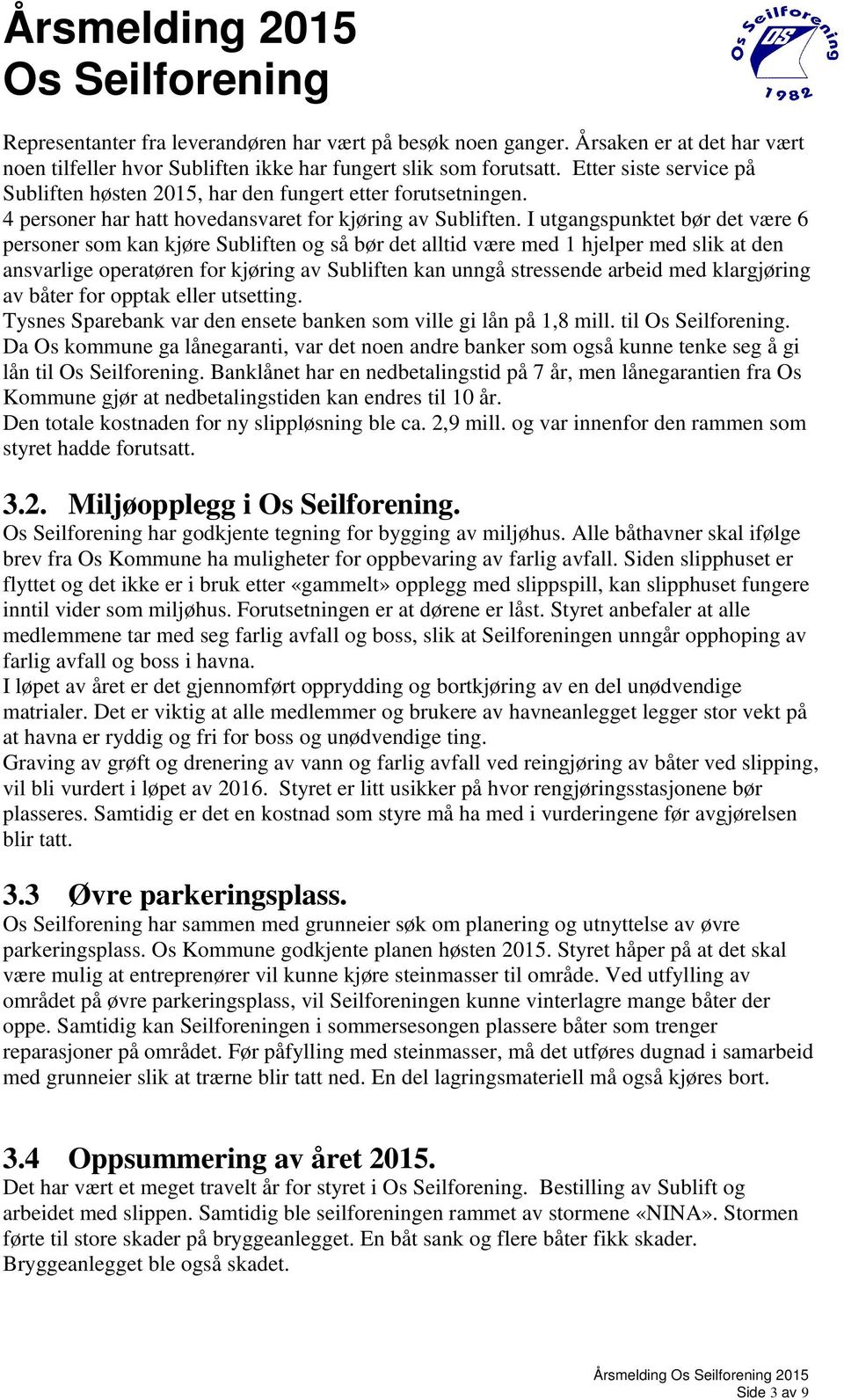 Årsmelding 2015
Os Seilforening

Os Seilforening OS 1982

Representanter fra leverandøren har vært på besøk noen ganger. Årsaken er at det har vært noen tilfeller hvor Subliften ikke har fungert slik som forutsatt. Etter siste service på Subliften høsten 2015, har den fungert etter forutsetningen.
4 personer har hatt hovedansvaret for kjøring av Subliften. I utgangspunktet bør det være 6 personer som kan kjøre Subliften og så bør det alltid være med 1 hjelper med slik at den ansvarlige operatøren for kjøring av Subliften kan unngå stressende arbeid med klargjøring av båter for opptak eller utsetting.
Tysnes Sparebank var den ensete banken som ville gi lån på 1,8 mill. til Os Seilforening.
Da Os kommune ga lånegaranti, var det noen andre banker som også kunne tenke seg å gi lån til Os Seilforening. Banklånet har en nedbetalingstid på 7 år, men lånegarantien fra Os Kommune gjør at nedbetalingstiden kan endres til 10 år.
Den totale kostnaden for ny slippløsning ble ca. 2,9 mill. og var innenfor den rammen som styret hadde forutsatt.

3.2. Miljøopplegg i Os Seilforening.
Os Seilforening har godkjente tegning for bygging av miljøhus. Alle båthavner skal ifølge brev fra Os Kommune ha muligheter for oppbevaring av farlig avfall. Siden slipphuset er flyttet og det ikke er i bruk etter «gammelt» opplegg med slippspill, kan slipphuset fungere inntil vider som miljøhus. Forutsetningen er at dørene er låst. Styret anbefaler at alle medlemmene tar med seg farlig avfall og boss, slik at Seilforeningen unngår opphoping av farlig avfall og boss i havna.
I løpet av året er det gjennomført opprydding og bortkjøring av en del unødvendige matrialer. Det er viktig at alle medlemmer og brukere av havneanlegget legger stor vekt på at havna er ryddig og fri for boss og unødvendige ting.
Graving av grøft og drenering av vann og farlig avfall ved reingjøring av båter ved slipping, vil bli vurdert i løpet av 2016. Styret er litt usikker på hvor rengjøringsstasjonene bør plasseres. Samtidig er det en kostnad som styre må ha med i vurderingene før avgjørelsen blir tatt.

3.3 Øvre parkeringsplass.
Os Seilforening har sammen med grunneier søk om planering og utnyttelse av øvre parkeringsplass. Os Kommune godkjente planen høsten 2015. Styret håper på at det skal være mulig at entreprenører vil kunne kjøre steinmasser til område. Ved utfylling av området på øvre parkeringsplass, vil Seilforeningen kunne vinterlagre mange båter der oppe. Samtidig kan Seilforeningen i sommersesongen plassere båter som trenger reparasjoner på området. Før påfylling med steinmasser, må det utføres dugnad i samarbeid med grunneier slik at trærne blir tatt ned. En del lagringsmateriell må også kjøres bort.

3.4 Oppsummering av året 2015.
Det har vært et meget travelt år for styret i Os Seilforening. Bestilling av Sublift og arbeidet med slippen. Samtidig ble seilforeningen rammet av stormene «NINA». Stormen førte til store skader på bryggeanlegget. En båt sank og flere båter fikk skader. Bryggeanlegget ble også skadet.

Årsmelding Os Seilforening 2015
Side 3 av 9